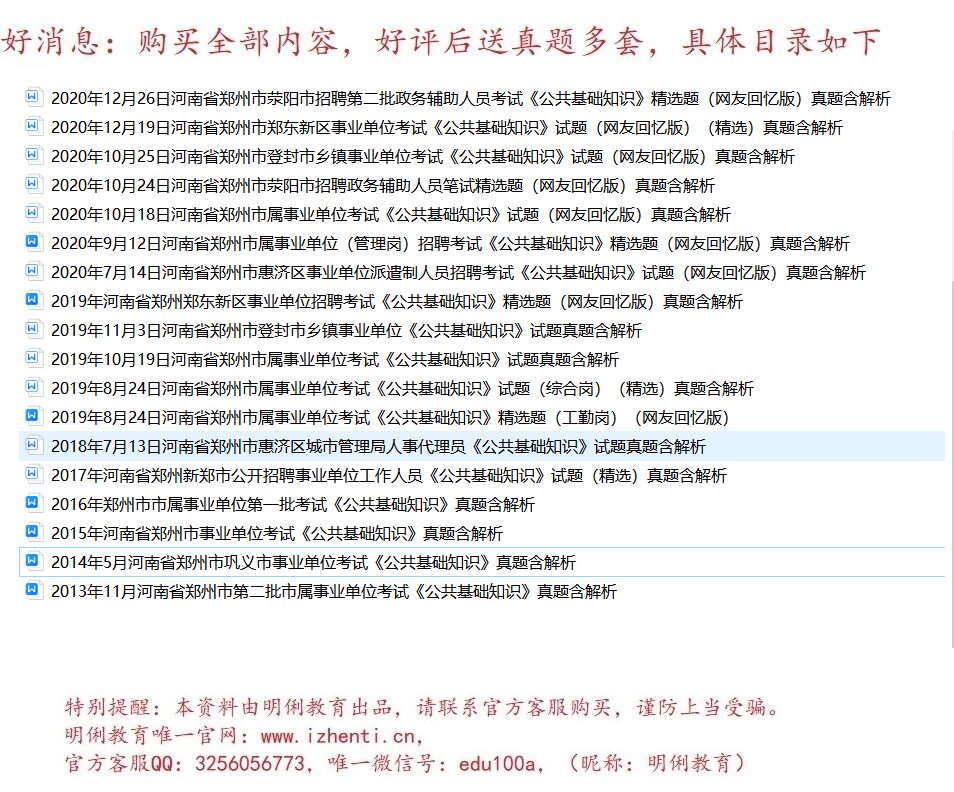 好消息：购买全部内容，好评后送真题多套，具体目录如下

2020年12月26日河南省郑州市荥阳市招聘第二批政务辅助人员考试《公共基础知识》精选题（网友回忆版）真题含解析
2020年12月19日河南省郑州市郑东新区事业单位考试《公共基础知识》试题（网友回忆版）（精选）真题含解析
2020年10月25日河南省郑州市登封市乡镇事业单位考试《公共基础知识》试题（网友回忆版）真题含解析
2020年10月24日河南省郑州市荥阳市招聘政务辅助人员笔试精选题（网友回忆版）真题含解析
2020年10月18日河南省郑州市属事业单位考试《公共基础知识》试题（网友回忆版）真题含解析
2020年9月12日河南省郑州市属事业单位（管理岗）招聘考试《公共基础知识》精选题（网友回忆版）真题含解析
2020年7月14日河南省郑州市惠济区事业单位派遣制人员招聘考试《公共基础知识》试题（网友回忆版）真题含解析
2019年河南省郑州郑东新区事业单位招聘考试《公共基础知识》精选题（网友回忆版）真题含解析
2019年11月3日河南省郑州市登封市乡镇事业单位《公共基础知识》试题真题含解析
2019年10月19日河南省郑州市属事业单位考试《公共基础知识》试题真题含解析
2019年8月24日河南省郑州市属事业单位考试《公共基础知识》试题（综合岗）（精选）真题含解析
2019年8月24日河南省郑州市属事业单位考试《公共基础知识》精选题（工勤岗）（网友回忆版）
2018年7月13日河南省郑州市惠济区城市管理局人事代理员《公共基础知识》试题真题含解析
2017年河南省郑州新郑市公开招聘事业单位工作人员《公共基础知识》试题（精选）真题含解析
2016年郑州市市属事业单位第一批考试《公共基础知识》真题含解析
2015年河南省郑州市事业单位考试《公共基础知识》真题含解析
2014年5月河南省郑州市巩义市事业单位考试《公共基础知识》真题含解析
2013年11月河南省郑州市第二批市属事业单位考试《公共基础知识》真题含解析

特别提醒：本资料由明俐教育出品，请联系官方客服购买，谨防上当受骗。
明俐教育唯一官网：www.izhenti.cn，
官方客服QQ：3256056773，唯一微信号：edu100a，（昵称：明俐教育）